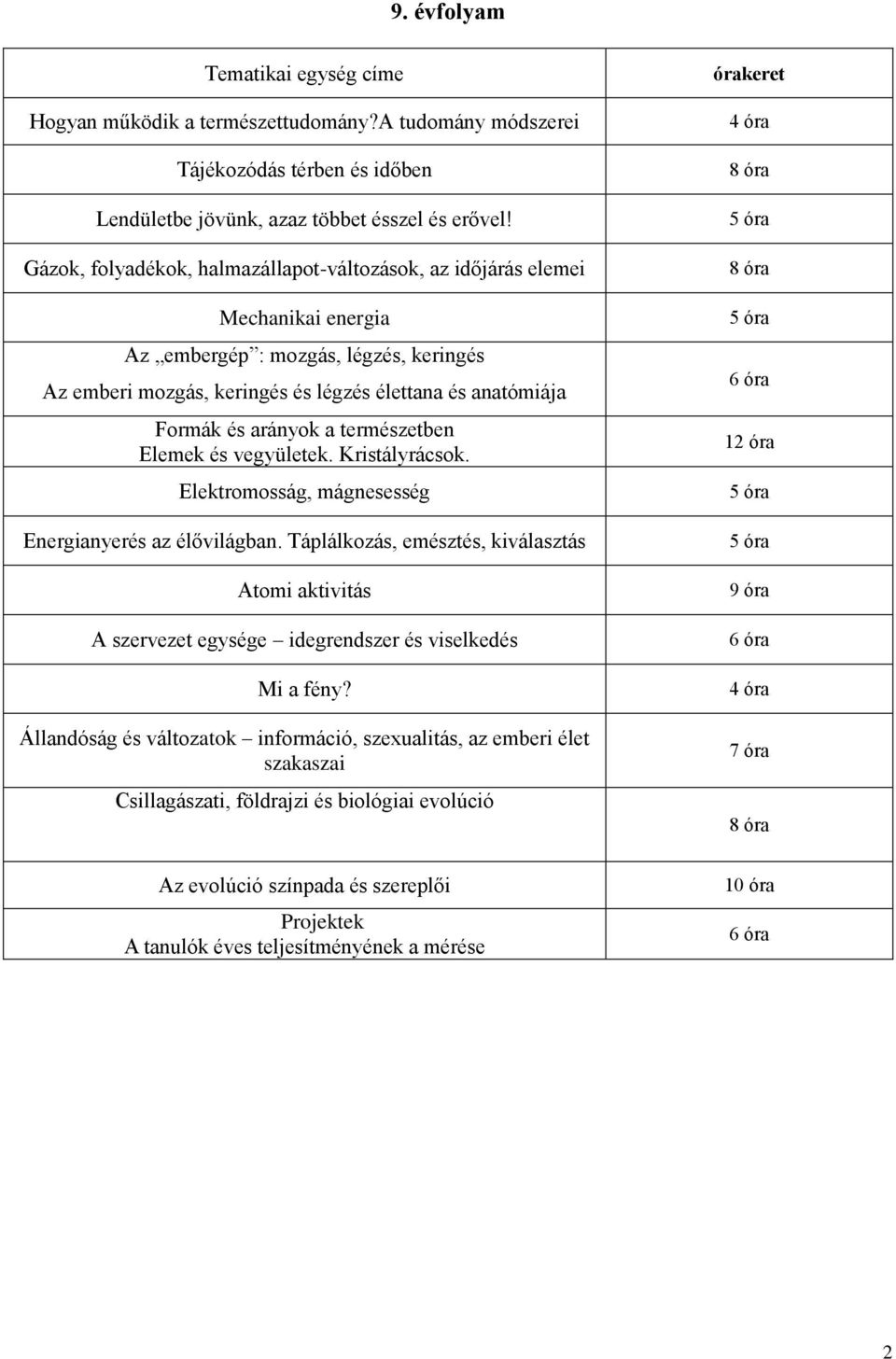 9. évfolyam

| Tematikai egység címe | órakeret |
|---|---|
| Hogyan működik a természettudomány?A tudomány módszerei | 4 óra |
| Tájékozódás térben és időben | 8 óra |
| Lendületbe jövünk, azaz többet ésszel és erővel! | 5 óra |
| Gázok, folyadékok, halmazállapot-változások, az időjárás elemei | 8 óra |
| Mechanikai energia | 5 óra |
| Az „embergép”: mozgás, légzés, keringés Az emberi mozgás, keringés és légzés élettana és anatómiája | 6 óra |
| Formák és arányok a természetben Elemek és vegyületek. Kristályrácsok. | 12 óra |
| Elektromosság, mágnesesség | 5 óra |
| Energianyerés az élővilágban. Táplálkozás, emésztés, kiválasztás | 5 óra |
| Atomi aktivitás | 9 óra |
| A szervezet egysége – idegrendszer és viselkedés | 6 óra |
| Mi a fény? | 4 óra |
| Állandóság és változatok – információ, szexualitás, az emberi élet szakaszai | 7 óra |
| Csillagászati, földrajzi és biológiai evolúció | 8 óra |
| Az evolúció színpada és szereplői | 10 óra |
| Projektek A tanulók éves teljesítményének a mérése | 6 óra |

2